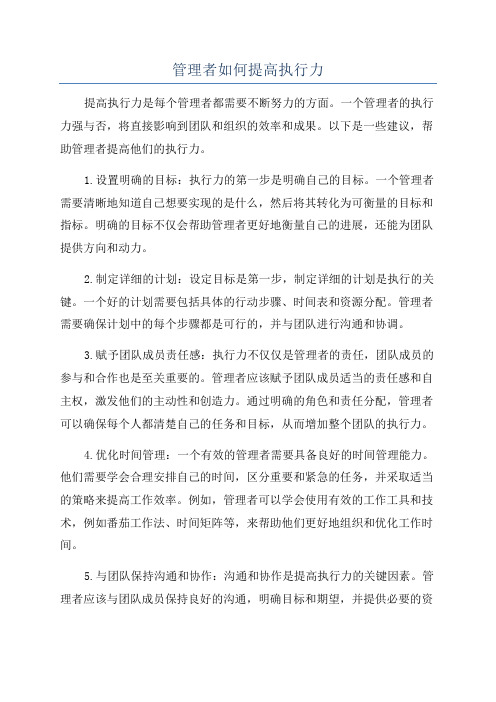 管理者如何提高执行力

提高执行力是每个管理者都需要不断努力的方面。一个管理者的执行力强与否，将直接影响到团队和组织的效率和成果。以下是一些建议，帮助管理者提高他们的执行力。

1.设置明确的目标：执行力的第一步是明确自己的目标。一个管理者需要清晰地知道自己想要实现的是什么，然后将其转化为可衡量的目标和指标。明确的目标不仅会帮助管理者更好地衡量自己的进展，还能为团队提供方向和动力。

2.制定详细的计划：设定目标是第一步，制定详细的计划是执行的关键。一个好的计划需要包括具体的行动步骤、时间表和资源分配。管理者需要确保计划中的每个步骤都是可行的，并与团队进行沟通和协调。

3.赋予团队成员责任感：执行力不仅仅是管理者的责任，团队成员的参与和合作也是至关重要的。管理者应该赋予团队成员适当的责任感和自主权，激发他们的主动性和创造力。通过明确的角色和责任分配，管理者可以确保每个人都清楚自己的任务和目标，从而增加整个团队的执行力。

4.优化时间管理：一个有效的管理者需要具备良好的时间管理能力。他们需要学会合理安排自己的时间，区分重要和紧急的任务，并采取适当的策略来提高工作效率。例如，管理者可以学会使用有效的工作工具和技术，例如番茄工作法、时间矩阵等，来帮助他们更好地组织和优化工作时间。

5.与团队保持沟通和协作：沟通和协作是提高执行力的关键因素。管理者应该与团队成员保持良好的沟通，明确目标和期望，并提供必要的资